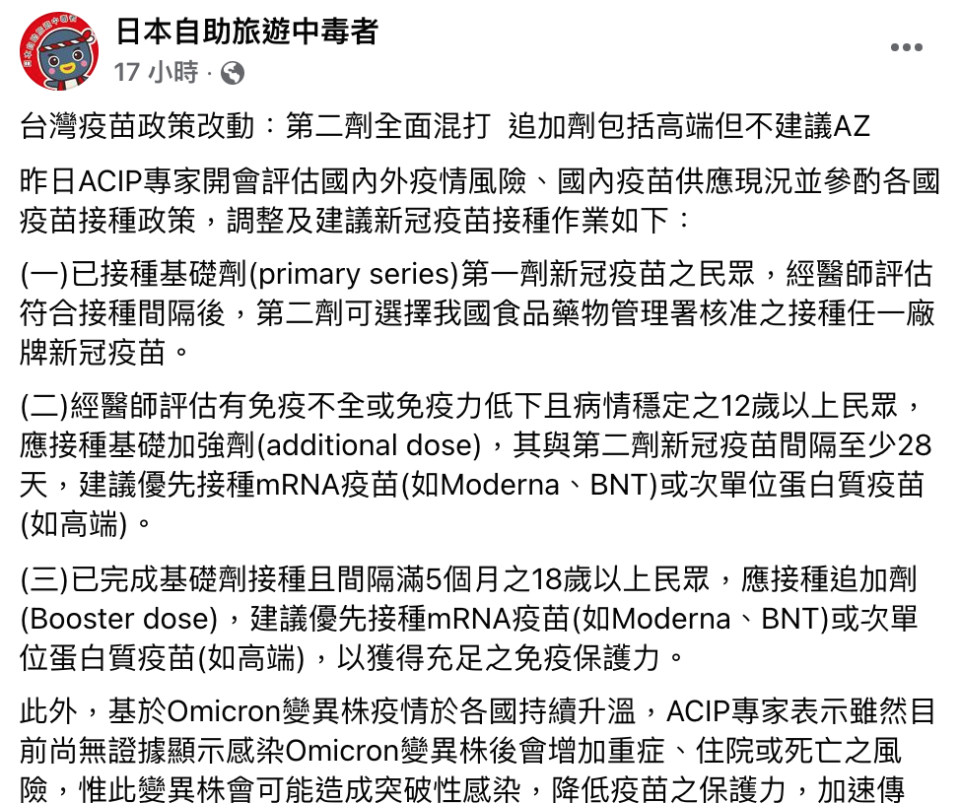 日本自助旅遊中毒者
17 小時 ·

台灣疫苗政策改動：第二劑全面混打 追加劑包括高端但不建議AZ

昨日ACIP專家開會評估國內外疫情風險、國內疫苗供應現況並參酌各國疫苗接種政策，調整及建議新冠疫苗接種作業如下：

(一)已接種基礎劑(primary series)第一劑新冠疫苗之民眾，經醫師評估符合接種間隔後，第二劑可選擇我國食品藥物管理署核准之接種任一廠牌新冠疫苗。

(二)經醫師評估有免疫不全或免疫力低下且病情穩定之12歲以上民眾，應接種基礎加強劑(additional dose)，其與第二劑新冠疫苗間隔至少28天，建議優先接種mRNA疫苗(如Moderna、BNT)或次單位蛋白質疫苗(如高端)。

(三)已完成基礎劑接種且間隔滿5個月之18歲以上民眾，應接種追加劑(Booster dose)，建議優先接種mRNA疫苗(如Moderna、BNT)或次單位蛋白質疫苗(如高端)，以獲得充足之免疫保護力。

此外，基於Omicron變異株疫情於各國持續升溫，ACIP專家表示雖然目前尚無證據顯示感染Omicron變異株後會增加重症、住院或死亡之風險，惟此變異株會可能造成突破性感染，降低疫苗之保護力，加速傳